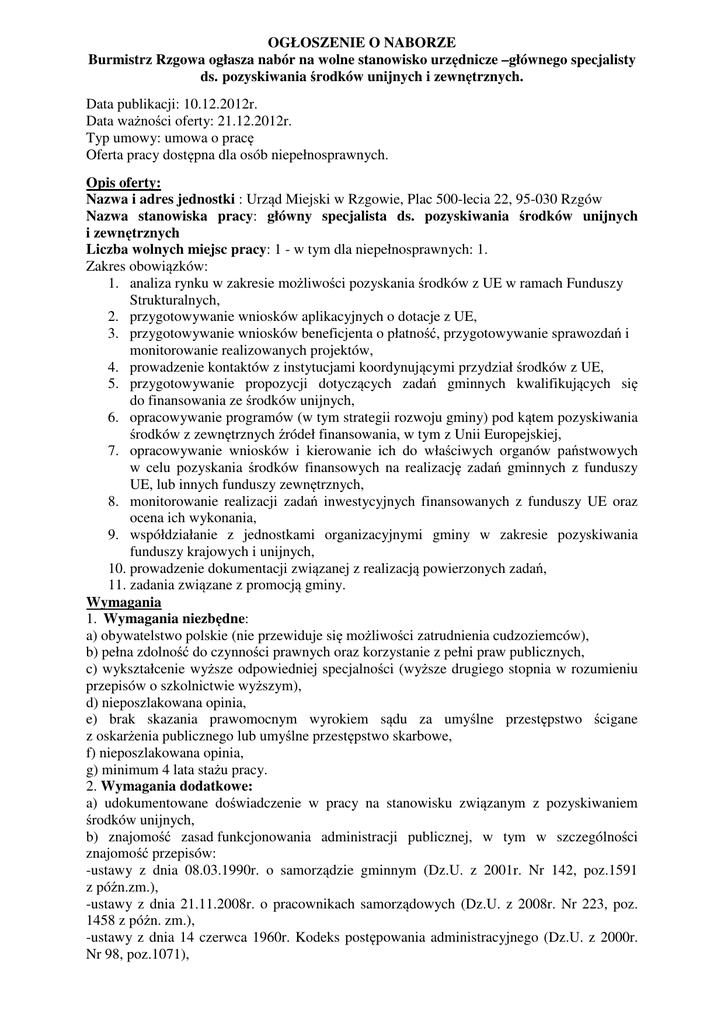 OGŁOSZENIE O NABORZE
Burmistrz Rzgowa ogłasza nabór na wolne stanowisko urzędnicze –głównego specjalisty ds. pozyskiwania środków unijnych i zewnętrznych.

Data publikacji: 10.12.2012r.
Data ważności oferty: 21.12.2012r.
Typ umowy: umowa o pracę
Oferta pracy dostępna dla osób niepełnosprawnych.

Opis oferty:
Nazwa i adres jednostki : Urząd Miejski w Rzgowie, Plac 500-lecia 22, 95-030 Rzgów
Nazwa stanowiska pracy: główny specjalista ds. pozyskiwania środków unijnych i zewnętrznych
Liczba wolnych miejsc pracy: 1 - w tym dla niepełnosprawnych: 1.
Zakres obowiązków:
1. analiza rynku w zakresie możliwości pozyskania środków z UE w ramach Funduszy Strukturalnych,
2. przygotowywanie wniosków aplikacyjnych o dotacje z UE,
3. przygotowywanie wniosków beneficjenta o płatność, przygotowywanie sprawozdań i monitorowanie realizowanych projektów,
4. prowadzenie kontaktów z instytucjami koordynującymi przydział środków z UE,
5. przygotowywanie propozycji dotyczących zadań gminnych kwalifikujących się do finansowania ze środków unijnych,
6. opracowywanie programów (w tym strategii rozwoju gminy) pod kątem pozyskiwania środków z zewnętrznych źródeł finansowania, w tym z Unii Europejskiej,
7. opracowywanie wniosków i kierowanie ich do właściwych organów państwowych w celu pozyskania środków finansowych na realizację zadań gminnych z funduszy UE, lub innych funduszy zewnętrznych,
8. monitorowanie realizacji zadań inwestycyjnych finansowanych z funduszy UE oraz ocena ich wykonania,
9. współdziałanie z jednostkami organizacyjnymi gminy w zakresie pozyskiwania funduszy krajowych i unijnych,
10. prowadzenie dokumentacji związanej z realizacją powierzonych zadań,
11. zadania związane z promocją gminy.
Wymagania
1. Wymagania niezbędne:
a) obywatelstwo polskie (nie przewiduje się możliwości zatrudnienia cudzoziemców),
b) pełna zdolność do czynności prawnych oraz korzystanie z pełni praw publicznych,
c) wykształcenie wyższe odpowiedniej specjalności (wyższe drugiego stopnia w rozumieniu przepisów o szkolnictwie wyższym),
d) nieposzlakowana opinia,
e) brak skazania prawomocnym wyrokiem sądu za umyślne przestępstwo ścigane z oskarżenia publicznego lub umyślne przestępstwo skarbowe,
f) nieposzlakowana opinia,
g) minimum 4 lata stażu pracy.
2. Wymagania dodatkowe:
a) udokumentowane doświadczenie w pracy na stanowisku związanym z pozyskiwaniem środków unijnych,
b) znajomość zasad funkcjonowania administracji publicznej, w tym w szczególności znajomość przepisów:
-ustawy z dnia 08.03.1990r. o samorządzie gminnym (Dz.U. z 2001r. Nr 142, poz.1591 z późn.zm.),
-ustawy z dnia 21.11.2008r. o pracownikach samorządowych (Dz.U. z 2008r. Nr 223, poz. 1458 z późn. zm.),
-ustawy z dnia 14 czerwca 1960r. Kodeks postępowania administracyjnego (Dz.U. z 2000r. Nr 98, poz.1071),